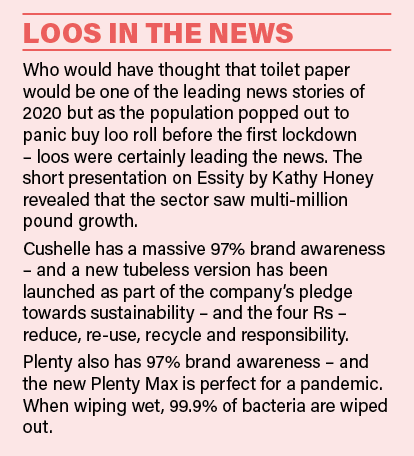 LOOS IN THE NEWS

Who would have thought that toilet paper would be one of the leading news stories of 2020 but as the population popped out to panic buy loo roll before the first lockdown – loos were certainly leading the news. The short presentation on Essity by Kathy Honey revealed that the sector saw multi-million pound growth.

Cushelle has a massive 97% brand awareness – and a new tubeless version has been launched as part of the company's pledge towards sustainability – and the four Rs – reduce, re-use, recycle and responsibility.

Plenty also has 97% brand awareness – and the new Plenty Max is perfect for a pandemic. When wiping wet, 99.9% of bacteria are wiped out.